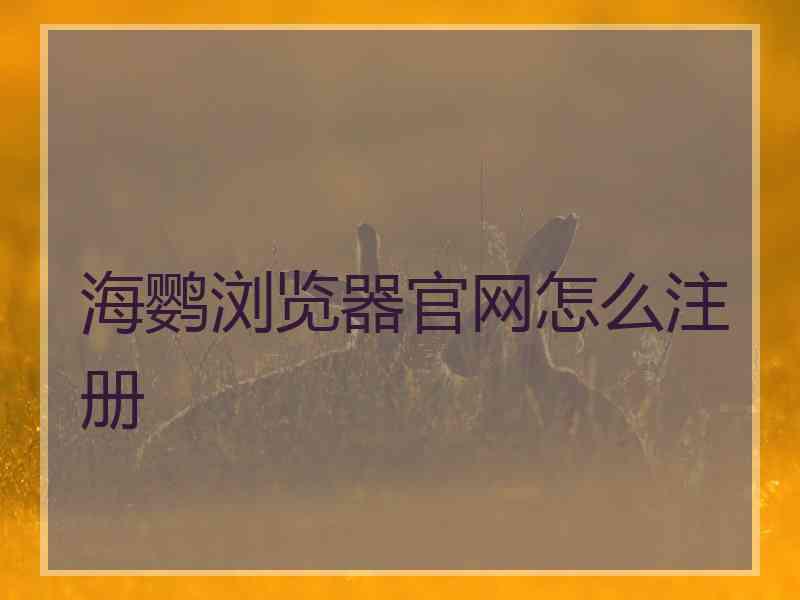 海鹦浏览器官网怎么注册